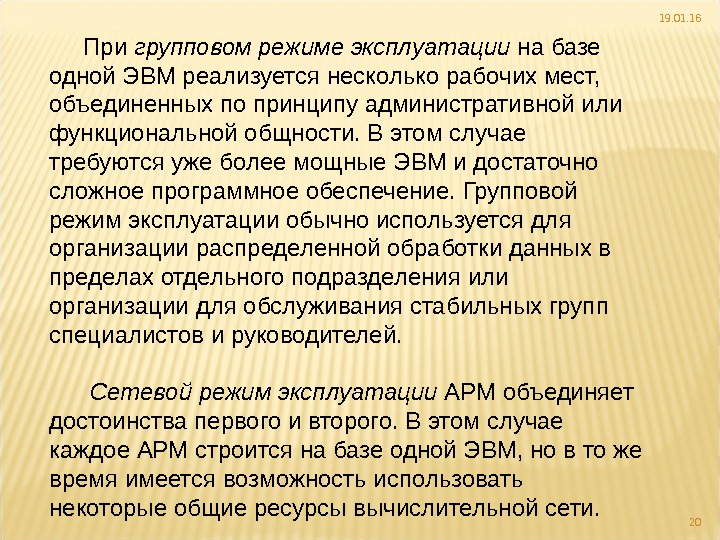 19.01.16

При групповом режиме эксплуатации на базе одной ЭВМ реализуется несколько рабочих мест, объединенных по принципу административной или функциональной общности. В этом случае требуются уже более мощные ЭВМ и достаточно сложное программное обеспечение. Групповой режим эксплуатации обычно используется для организации распределенной обработки данных в пределах отдельного подразделения или организации для обслуживания стабильных групп специалистов и руководителей.

Сетевой режим эксплуатации АРМ объединяет достоинства первого и второго. В этом случае каждое АРМ строится на базе одной ЭВМ, но в то же время имеется возможность использовать некоторые общие ресурсы вычислительной сети.

20